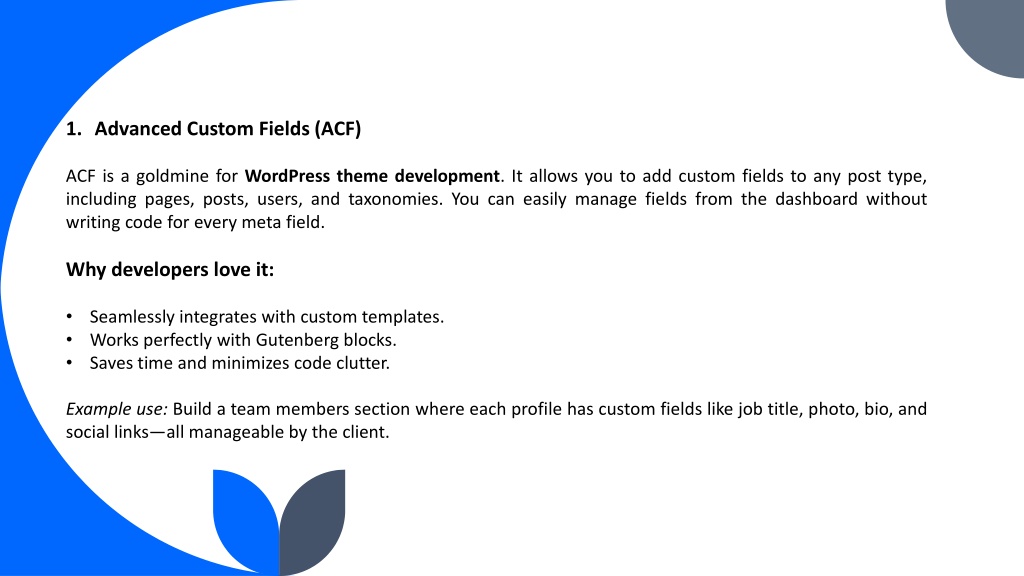 1. Advanced Custom Fields (ACF)

ACF is a goldmine for WordPress theme development. It allows you to add custom fields to any post type, including pages, posts, users, and taxonomies. You can easily manage fields from the dashboard without writing code for every meta field.

Why developers love it:

• Seamlessly integrates with custom templates.
• Works perfectly with Gutenberg blocks.
• Saves time and minimizes code clutter.

Example use: Build a team members section where each profile has custom fields like job title, photo, bio, and social links—all manageable by the client.